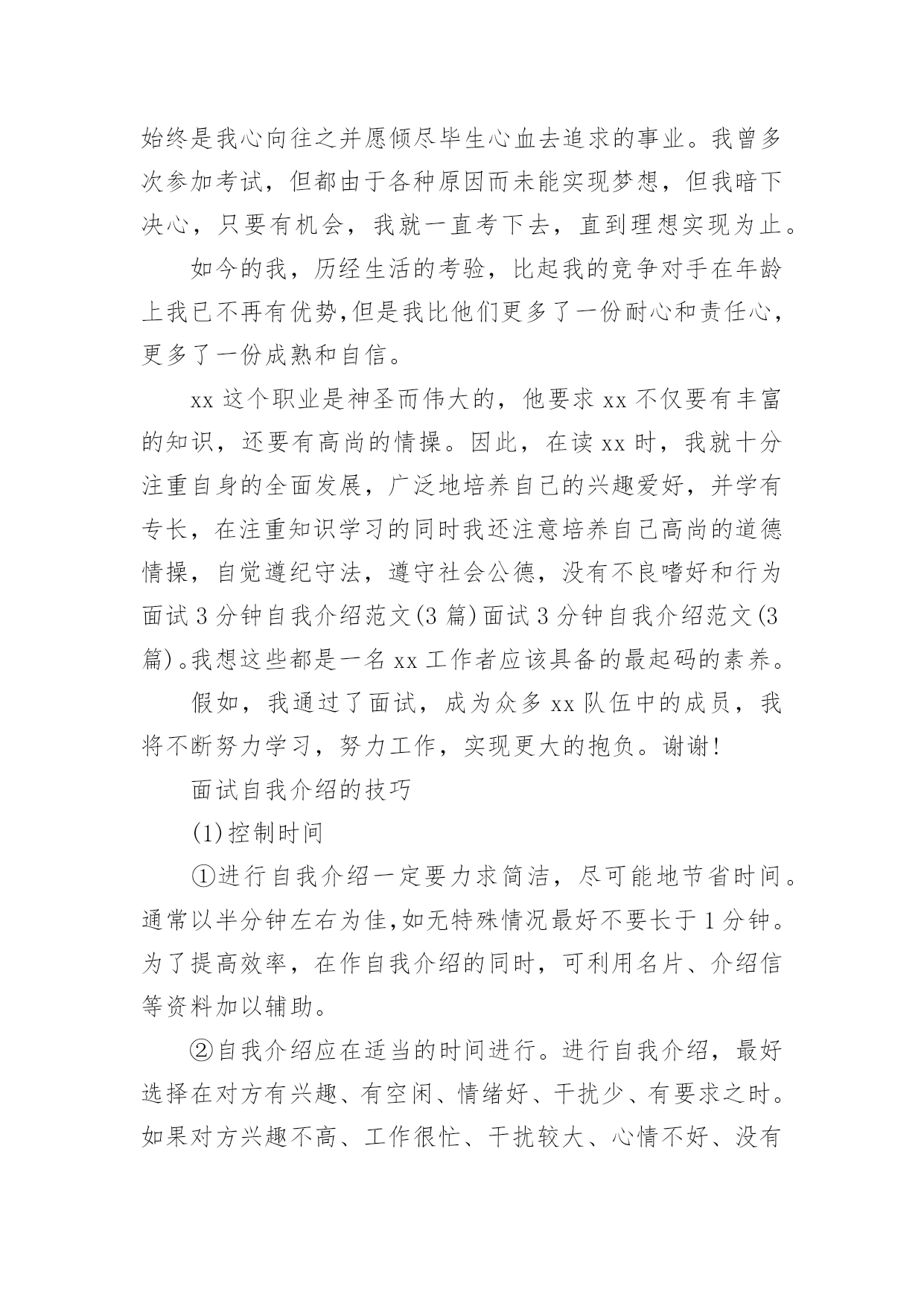 始终是我心向往之并愿倾尽毕生心血去追求的事业。我曾多次参加考试，但都由于各种原因而未能实现梦想，但我暗下决心，只要有机会，我就一直考下去，直到理想实现为止。

如今的我，历经生活的考验，比起我的竞争对手在年龄上我已不再有优势，但是我比他们更多了一份耐心和责任心，更多了一份成熟和自信。

xx 这个职业是神圣而伟大的，他要求 xx 不仅要有丰富的知识，还要有高尚的情操。因此，在读 xx 时，我就十分注重自身的全面发展，广泛地培养自己的兴趣爱好，并学有专长，在注重知识学习的同时我还注意培养自己高尚的道德情操，自觉遵纪守法，遵守社会公德，没有不良嗜好和行为面试 3 分钟自我介绍范文(3 篇)面试 3 分钟自我介绍范文(3 篇)。我想这些都是一名 xx 工作者应该具备的最起码的素养。

假如，我通过了面试，成为众多 xx 队伍中的成员，我将不断努力学习，努力工作，实现更大的抱负。谢谢!

面试自我介绍的技巧

(1)控制时间

①进行自我介绍一定要力求简洁，尽可能地节省时间。通常以半分钟左右为佳,如无特殊情况最好不要长于 1 分钟。为了提高效率，在作自我介绍的同时，可利用名片、介绍信等资料加以辅助。

②自我介绍应在适当的时间进行。进行自我介绍，最好选择在对方有兴趣、有空闲、情绪好、干扰少、有要求之时。如果对方兴趣不高、工作很忙、干扰较大、心情不好、没有